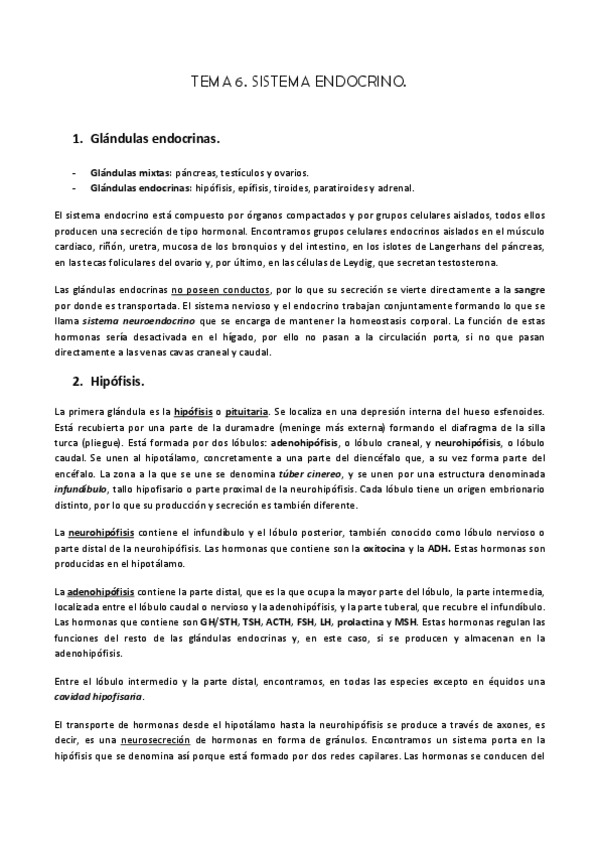 TEMA 6. SISTEMA ENDOCRINO.

1. Glándulas endocrinas.

- Glándulas mixtas: páncreas, testículos y ovarios.
- Glándulas endocrinas: hipófisis, epífisis, tiroides, paratiroides y adrenal.

El sistema endocrino está compuesto por órganos compactados y por grupos celulares aislados, todos ellos producen una secreción de tipo hormonal. Encontramos grupos celulares endocrinos aislados en el músculo cardíaco, riñón, uretra, mucosa de los bronquios y del intestino, en los islotes de Langerhans del páncreas, en las tecas foliculares del ovario y, por último, en las células de Leydig, que secretan testosterona.

Las glándulas endocrinas no poseen conductos, por lo que su secreción se vierte directamente a la sangre por donde es transportada. El sistema nervioso y el endocrino trabajan conjuntamente formando lo que se llama sistema neuroendocrino que se encarga de mantener la homeostasis corporal. La función de estas hormonas sería desactivada en el hígado, por ello no pasan a la circulación porta, si no que pasan directamente a las venas cavas craneal y caudal.

2. Hipófisis.

La primera glándula es la hipófisis o pituitaria. Se localiza en una depresión interna del hueso esfenoides. Está recubierta por una parte de la duramadre (meninge más externa) formando el diafragma de la silla turca (pliegue). Está formada por dos lóbulos: adenohipófisis, o lóbulo craneal, y neurohipófisis, o lóbulo caudal. Se unen al hipotálamo, concretamente a una parte del diencéfalo que, a su vez forma parte del encéfalo. La zona a la que se une se denomina túber cinereo, y se unen por una estructura denominada infundíbulo, tallo hipofisario o parte proximal de la neurohipófisis. Cada lóbulo tiene un origen embrionario distinto, por lo que su producción y secreción es también diferente.

La neurohipófisis contiene el infundíbulo y el lóbulo posterior, también conocido como lóbulo nervioso o parte distal de la neurohipófisis. Las hormonas que contiene son la oxitocina y la ADH. Estas hormonas son producidas en el hipotálamo.

La adenohipófisis contiene la parte distal, que es la que ocupa la mayor parte del lóbulo, la parte intermedia, localizada entre el lóbulo caudal o nervioso y la adenohipófisis, y la parte tuberal, que recubre el infundíbulo. Las hormonas que contiene son GH/STH, TSH, ACTH, FSH, LH, prolactina y MSH. Estas hormonas regulan las funciones del resto de las glándulas endocrinas y, en este caso, si se producen y almacenan en la adenohipófisis.

Entre el lóbulo intermedio y la parte distal, encontramos, en todas las especies excepto en équidos una cavidad hipofisaria.

El transporte de hormonas desde el hipotálamo hasta la neurohipófisis se produce a través de axones, es decir, es una neurosecreción de hormonas en forma de gránulos. Encontramos un sistema porta en la hipófisis que se denomina así porque está formado por dos redes capilares. Las hormonas se conducen del